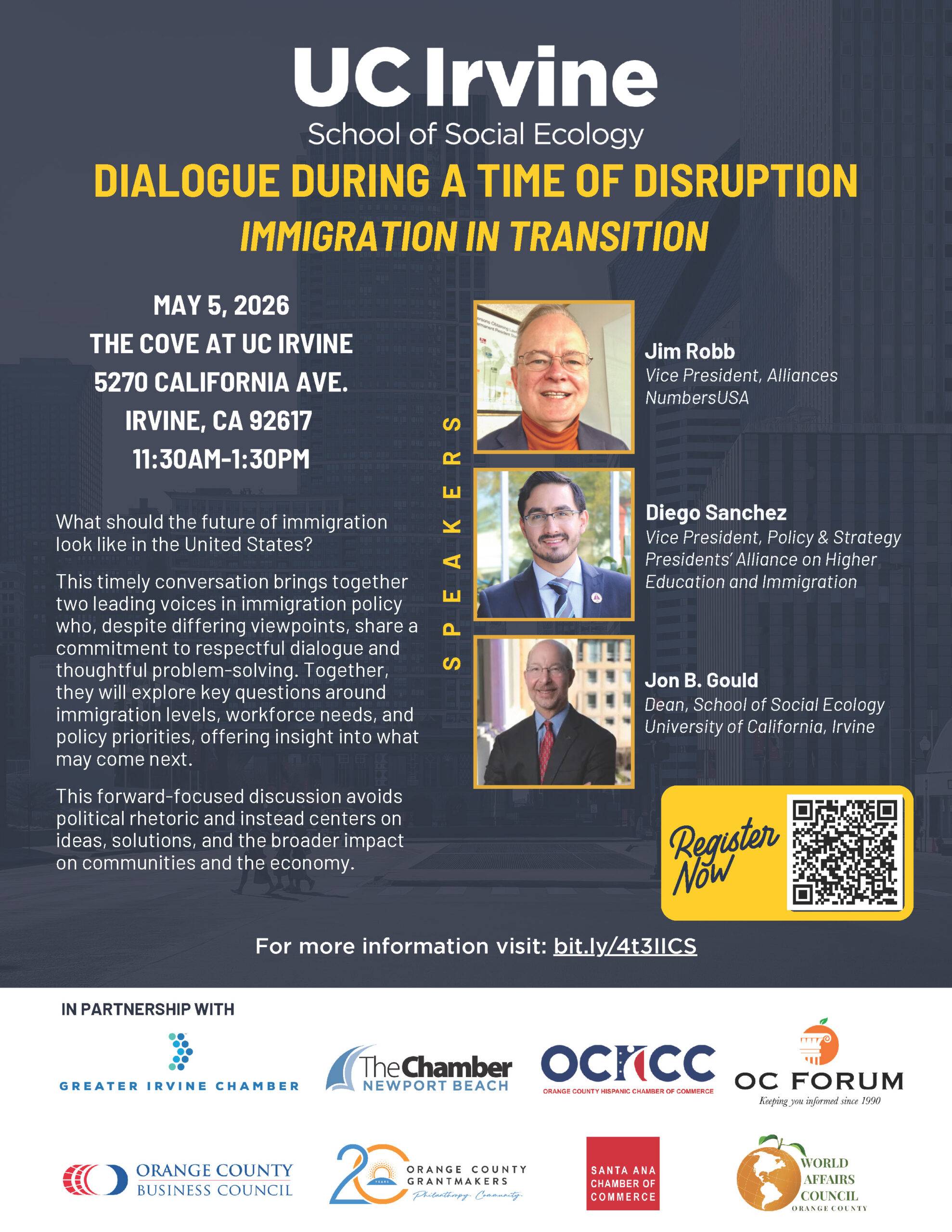 UC Irvine
School of Social Ecology

DIALOGUE DURING A TIME OF DISRUPTION
IMMIGRATION IN TRANSITION

MAY 5, 2026
THE COVE AT UC IRVINE
5270 CALIFORNIA AVE.
IRVINE, CA 92617
11:30AM-1:30PM

What should the future of immigration look like in the United States?

This timely conversation brings together two leading voices in immigration policy who, despite differing viewpoints, share a commitment to respectful dialogue and thoughtful problem-solving. Together, they will explore key questions around immigration levels, workforce needs, and policy priorities, offering insight into what may come next.

This forward-focused discussion avoids political rhetoric and instead centers on ideas, solutions, and the broader impact on communities and the economy.

SPEAKERS

Jim Robb
Vice President, Alliances
NumbersUSA

Diego Sanchez
Vice President, Policy & Strategy
Presidents' Alliance on Higher Education and Immigration

Jon B. Gould
Dean, School of Social Ecology
University of California, Irvine

Register Now

For more information visit: bit.ly/4t3IICS

IN PARTNERSHIP WITH

GREATER IRVINE CHAMBER

The Chamber
NEWPORT BEACH

OCHCC
ORANGE COUNTY HISPANIC CHAMBER OF COMMERCE

OC FORUM
Keeping you informed since 1990

ORANGE COUNTY
BUSINESS COUNCIL

20 YEARS
ORANGE COUNTY
GRANTMAKERS
Philanthropy. Community.

SANTA ANA
CHAMBER OF
COMMERCE

WORLD
AFFAIRS
COUNCIL
ORANGE COUNTY